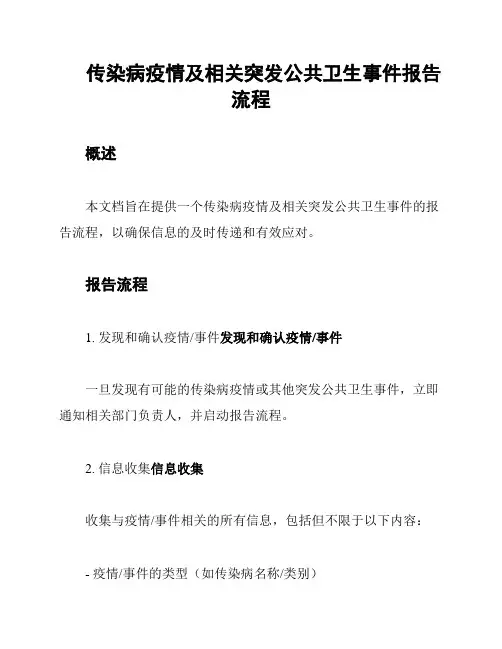 传染病疫情及相关突发公共卫生事件报告流程

概述

本文档旨在提供一个传染病疫情及相关突发公共卫生事件的报告流程，以确保信息的及时传递和有效应对。

报告流程

1. 发现和确认疫情/事件发现和确认疫情/事件

一旦发现有可能的传染病疫情或其他突发公共卫生事件，立即通知相关部门负责人，并启动报告流程。

2. 信息收集信息收集

收集与疫情/事件相关的所有信息，包括但不限于以下内容：

- 疫情/事件的类型（如传染病名称/类别）